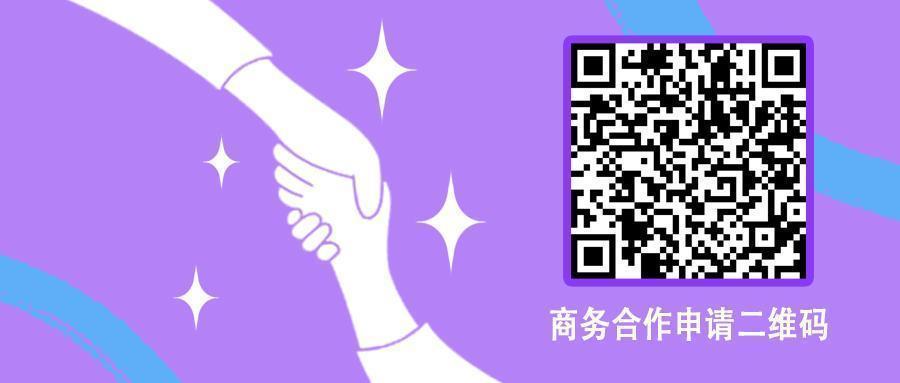 商务合作申请二维码